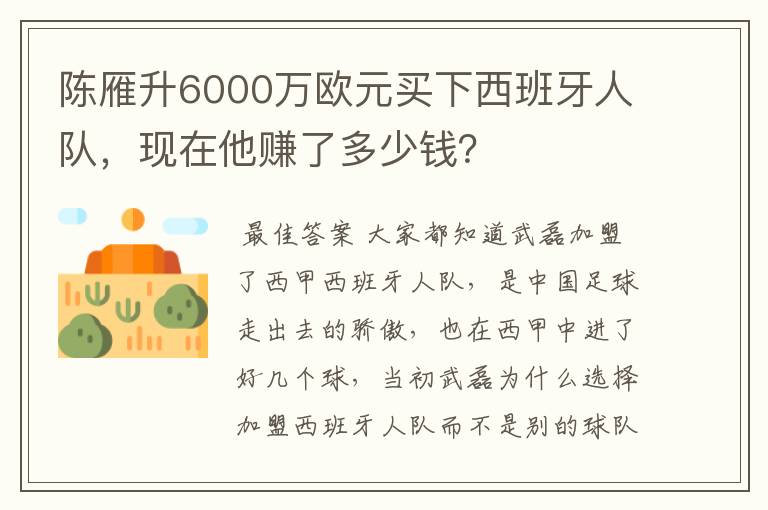 陈雁升6000万欧元买下西班牙人队，现在他赚了多少钱?

最佳答案 大家都知道武磊加盟了西甲西班牙人队，是中国足球走出去的骄傲，也在西甲中进了好几个球，当初武磊为什么选择加盟西班牙人队而不是别的球队